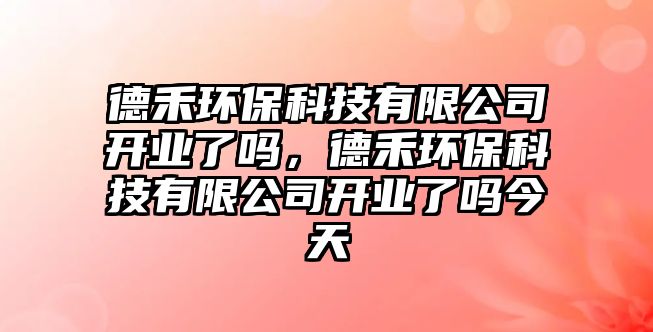 德禾环保科技有限公司开业了吗，德禾环保科技有限公司开业了吗今天